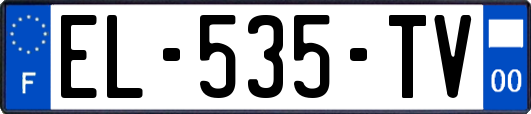 F
EL-535-TV
00